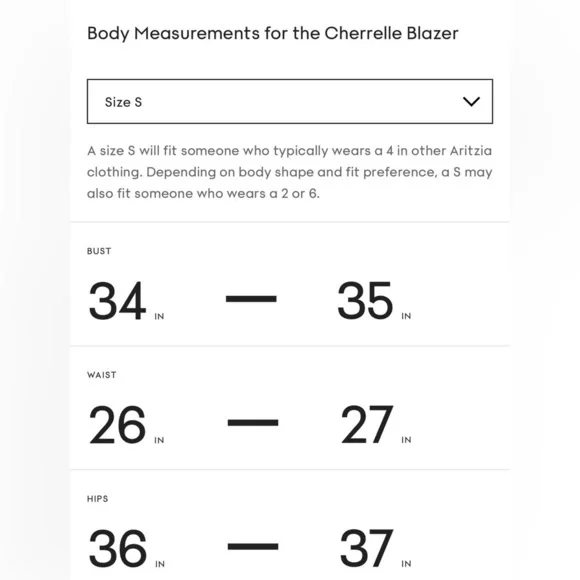 Body Measurements for the Cherrelle Blazer

Size S

A size S will fit someone who typically wears a 4 in other Aritzia clothing. Depending on body shape and fit preference, a S may also fit someone who wears a 2 or 6.

BUST

34 IN — 35 IN

WAIST

26 IN — 27 IN

HIPS

36 IN — 37 IN